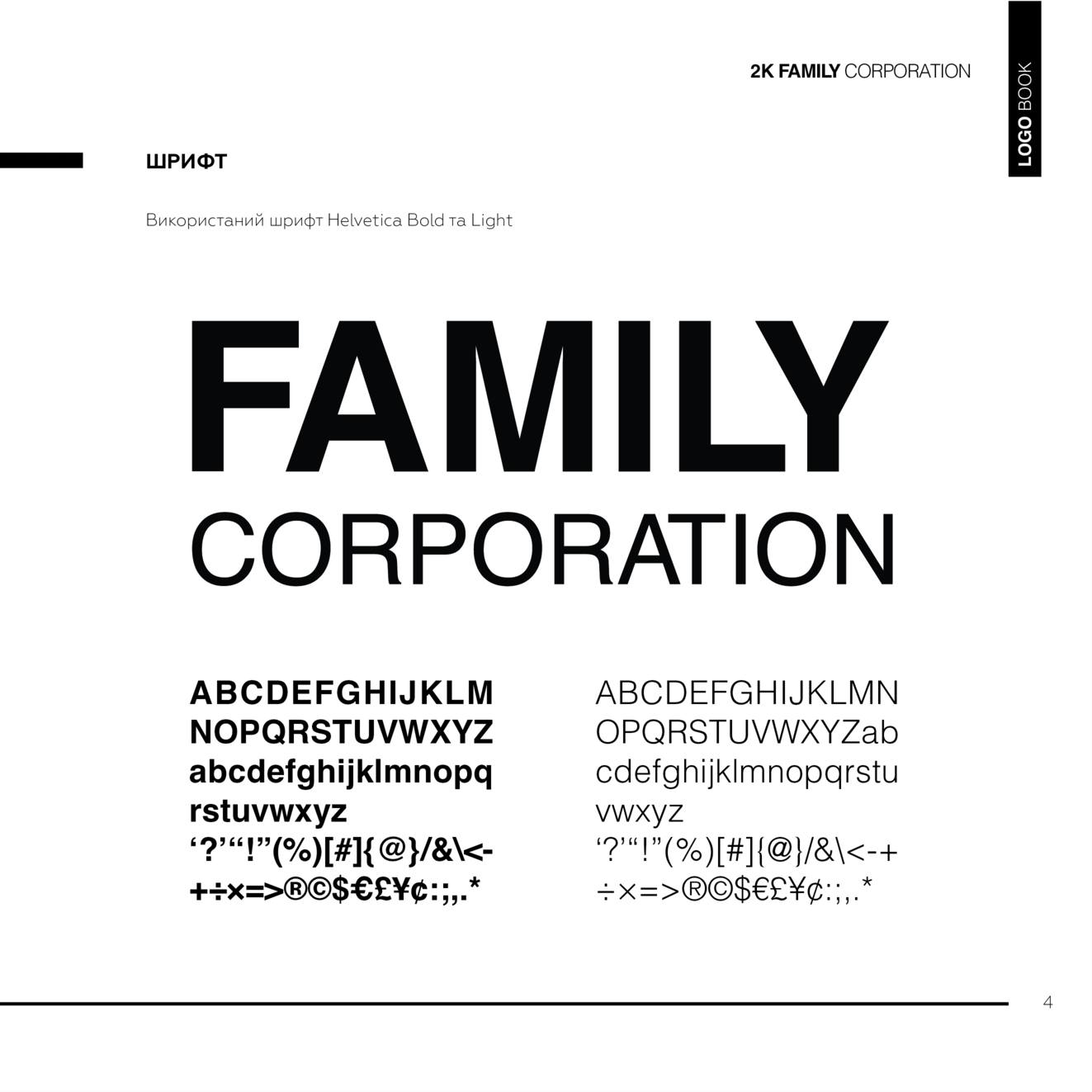 2K FAMILY CORPORATION

LOGO BOOK

ШРИФТ

Використаний шрифт Helvetica Bold та Light

FAMILY
CORPORATION

ABCDEFGHIJKLM
NOPQRSTUVWXYZ
abcdefghijklmnopq
rstuvwxyz
'?'"!"(%)[#]{@}/&\<-
+÷×=>®©$€£¥¢:;,.*

ABCDEFGHIJKLMN
OPQRSTUVWXYZab
cdefghijklmnopqrstu
vwxyz
'?'"!"(%)[#]{@}/&\<-+
÷×=>®©$€£¥¢:;,.*

4